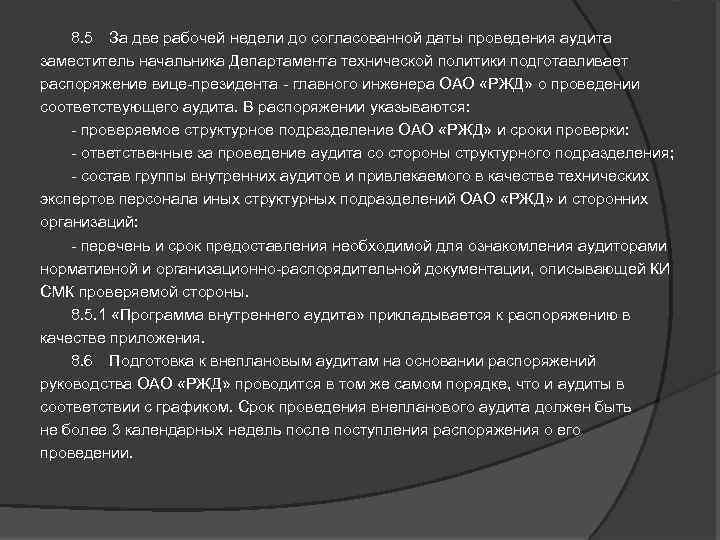 8.5 За две рабочей недели до согласованной даты проведения аудита заместитель начальника Департамента технической политики подготавливает распоряжение вице-президента - главного инженера ОАО «РЖД» о проведении соответствующего аудита. В распоряжении указываются:

- проверяемое структурное подразделение ОАО «РЖД» и сроки проверки:

- ответственные за проведение аудита со стороны структурного подразделения;

- состав группы внутренних аудитов и привлекаемого в качестве технических экспертов персонала иных структурных подразделений ОАО «РЖД» и сторонних организаций:

- перечень и срок предоставления необходимой для ознакомления аудиторами нормативной и организационно-распорядительной документации, описывающей КИ СМК проверяемой стороны.

8.5.1 «Программа внутреннего аудита» прикладывается к распоряжению в качестве приложения.

8.6 Подготовка к внеплановым аудитам на основании распоряжений руководства ОАО «РЖД» проводится в том же самом порядке, что и аудиты в соответствии с графиком. Срок проведения внепланового аудита должен быть не более 3 календарных недель после поступления распоряжения о его проведении.